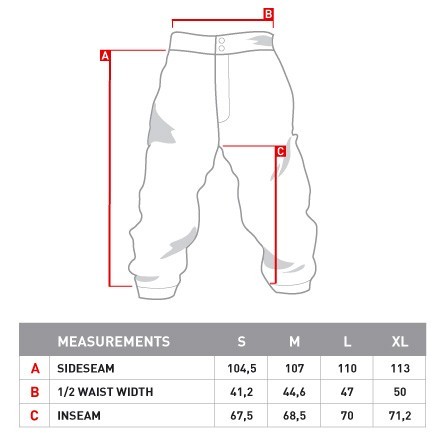 B

A

C

|  | MEASUREMENTS | S | M | L | XL |
|---|---|---|---|---|---|
| A | SIDESEAM | 104,5 | 107 | 110 | 113 |
| B | 1/2 WAIST WIDTH | 41,2 | 44,6 | 47 | 50 |
| C | INSEAM | 67,5 | 68,5 | 70 | 71,2 |